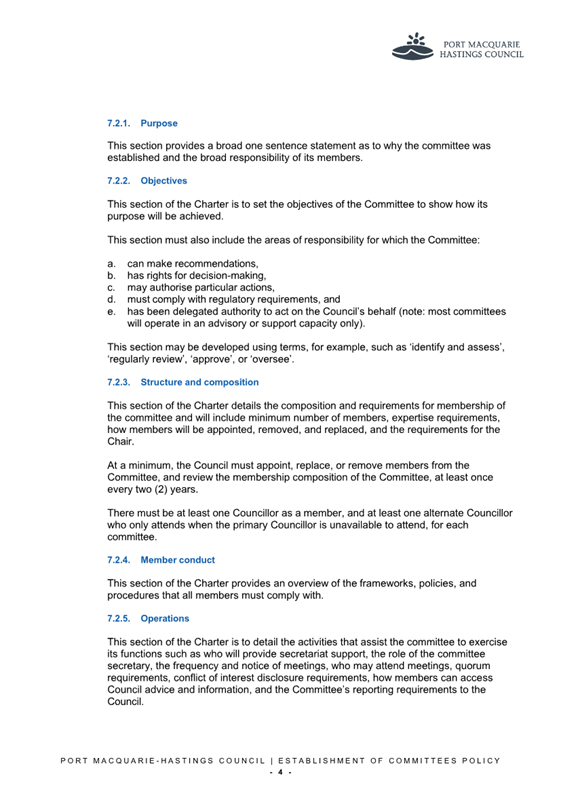 PORT MACQUARIE HASTINGS COUNCIL

7.2.1. Purpose

This section provides a broad one sentence statement as to why the committee was established and the broad responsibility of its members.

7.2.2. Objectives

This section of the Charter is to set the objectives of the Committee to show how its purpose will be achieved.

This section must also include the areas of responsibility for which the Committee:

a. can make recommendations,
b. has rights for decision-making,
c. may authorise particular actions,
d. must comply with regulatory requirements, and
e. has been delegated authority to act on the Council's behalf (note: most committees will operate in an advisory or support capacity only).

This section may be developed using terms, for example, such as 'identify and assess', 'regularly review', 'approve', or 'oversee'.

7.2.3. Structure and composition

This section of the Charter details the composition and requirements for membership of the committee and will include minimum number of members, expertise requirements, how members will be appointed, removed, and replaced, and the requirements for the Chair.

At a minimum, the Council must appoint, replace, or remove members from the Committee, and review the membership composition of the Committee, at least once every two (2) years.

There must be at least one Councillor as a member, and at least one alternate Councillor who only attends when the primary Councillor is unavailable to attend, for each committee.

7.2.4. Member conduct

This section of the Charter provides an overview of the frameworks, policies, and procedures that all members must comply with.

7.2.5. Operations

This section of the Charter is to detail the activities that assist the committee to exercise its functions such as who will provide secretariat support, the role of the committee secretary, the frequency and notice of meetings, who may attend meetings, quorum requirements, conflict of interest disclosure requirements, how members can access Council advice and information, and the Committee's reporting requirements to the Council.

PORT MACQUARIE-HASTINGS COUNCIL | ESTABLISHMENT OF COMMITTEES POLICY
- 4 -